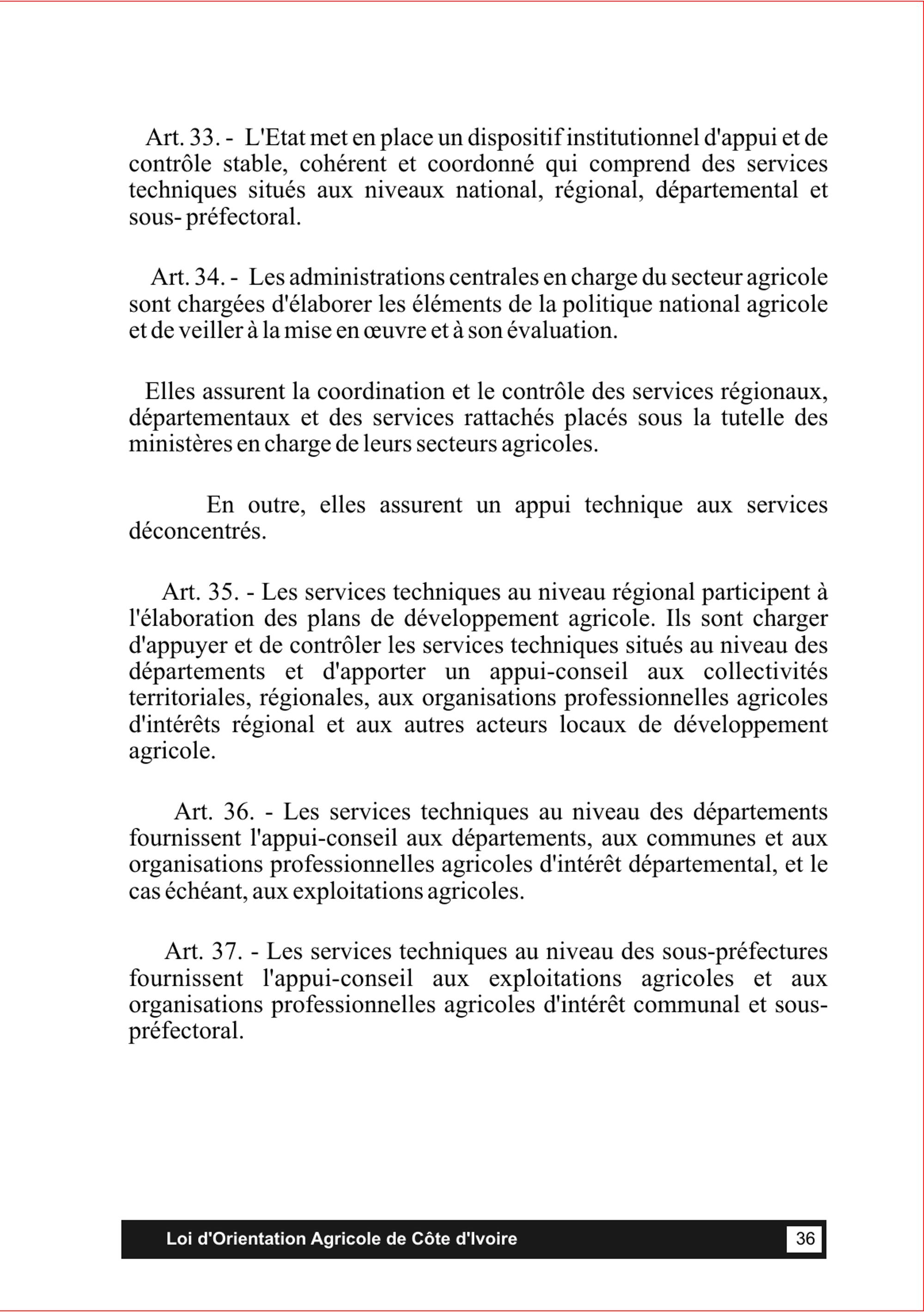 Art. 33. - L'Etat met en place un dispositif institutionnel d'appui et de contrôle stable, cohérent et coordonné qui comprend des services techniques situés aux niveaux national, régional, départemental et sous- préfectoral.

Art. 34. - Les administrations centrales en charge du secteur agricole sont chargées d'élaborer les éléments de la politique national agricole et de veiller à la mise en œuvre et à son évaluation.

Elles assurent la coordination et le contrôle des services régionaux, départementaux et des services rattachés placés sous la tutelle des ministères en charge de leurs secteurs agricoles.

En outre, elles assurent un appui technique aux services déconcentrés.

Art. 35. - Les services techniques au niveau régional participent à l'élaboration des plans de développement agricole. Ils sont charger d'appuyer et de contrôler les services techniques situés au niveau des départements et d'apporter un appui-conseil aux collectivités territoriales, régionales, aux organisations professionnelles agricoles d'intérêts régional et aux autres acteurs locaux de développement agricole.

Art. 36. - Les services techniques au niveau des départements fournissent l'appui-conseil aux départements, aux communes et aux organisations professionnelles agricoles d'intérêt départemental, et le cas échéant, aux exploitations agricoles.

Art. 37. - Les services techniques au niveau des sous-préfectures fournissent l'appui-conseil aux exploitations agricoles et aux organisations professionnelles agricoles d'intérêt communal et sous-préfectoral.

Loi d'Orientation Agricole de Côte d'Ivoire 36